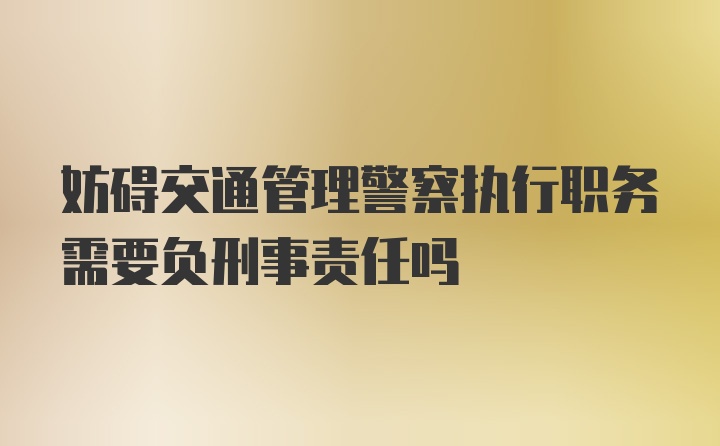 妨碍交通管理警察执行职务需要负刑事责任吗